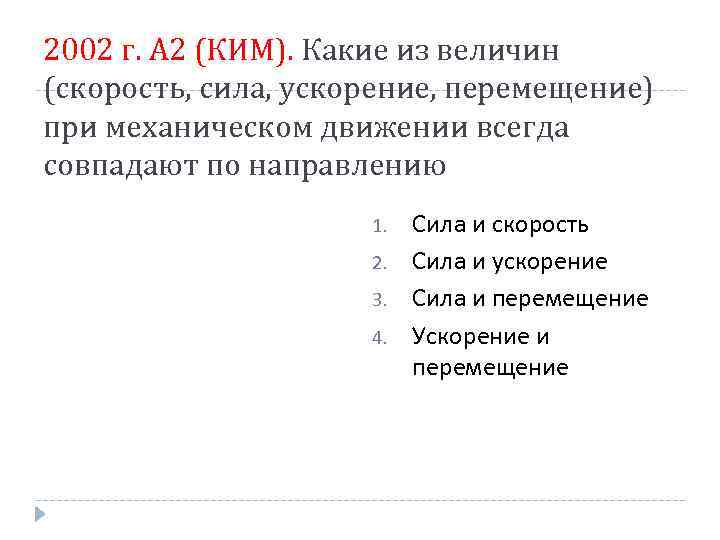 2002 г. А2 (КИМ). Какие из величин (скорость, сила, ускорение, перемещение) при механическом движении всегда совпадают по направлению

1. Сила и скорость
2. Сила и ускорение
3. Сила и перемещение
4. Ускорение и перемещение